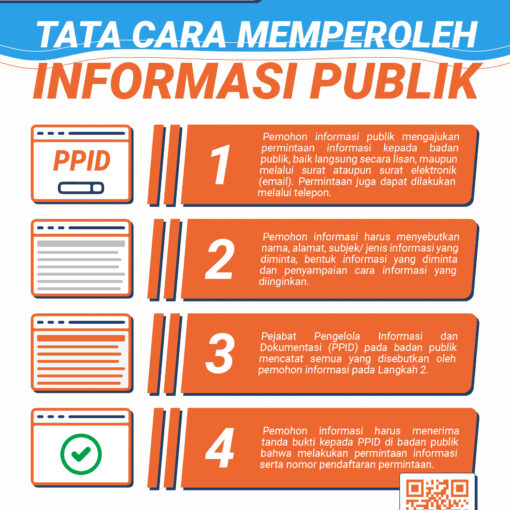 TATA CARA MEMPEROLEH
INFORMASI PUBLIK

PPID

1
Pemohon informasi publik mengajukan permintaan informasi kepada badan publik, baik langsung secara lisan, maupun melalui surat ataupun surat elektronik (email). Permintaan juga dapat dilakukan melalui telepon.

2
Pemohon informasi harus menyebutkan nama, alamat, subjek/ jenis informasi yang diminta, bentuk informasi yang diminta dan penyampaian cara informasi yang diinginkan.

3
Pejabat Pengelola Informasi dan Dokumentasi (PPID) pada badan publik mencatat semua yang disebutkan oleh pemohon informasi pada Langkah 2.

4
Pemohon informasi harus menerima tanda bukti kepada PPID di badan publik bahwa melakukan permintaan informasi serta nomor pendaftaran permintaan.